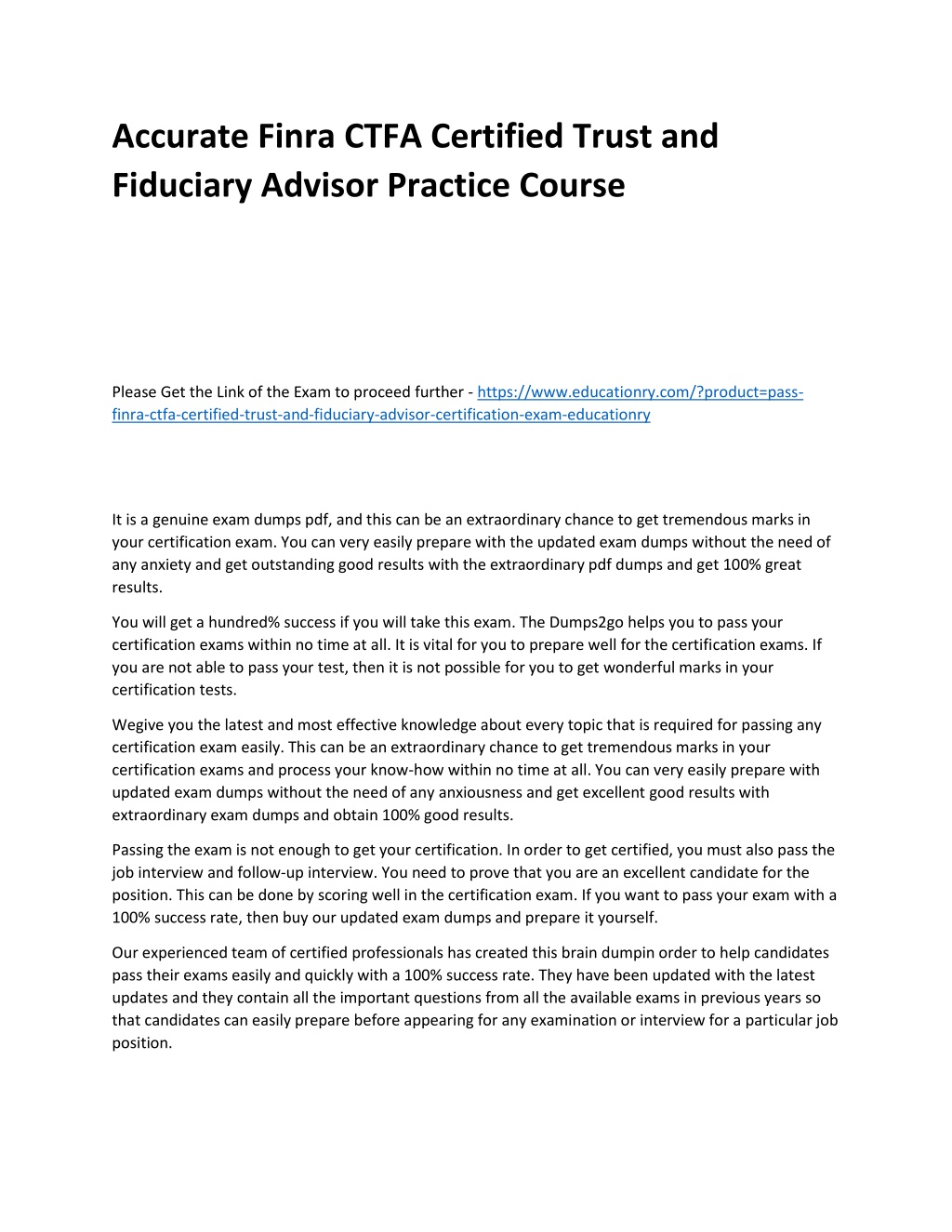 Accurate Finra CTFA Certified Trust and Fiduciary Advisor Practice Course

Please Get the Link of the Exam to proceed further - https://www.educationry.com/?product=pass-finra-ctfa-certified-trust-and-fiduciary-advisor-certification-exam-educationry

It is a genuine exam dumps pdf, and this can be an extraordinary chance to get tremendous marks in your certification exam. You can very easily prepare with the updated exam dumps without the need of any anxiety and get outstanding good results with the extraordinary pdf dumps and get 100% great results.

You will get a hundred% success if you will take this exam. The Dumps2go helps you to pass your certification exams within no time at all. It is vital for you to prepare well for the certification exams. If you are not able to pass your test, then it is not possible for you to get wonderful marks in your certification tests.

Wegive you the latest and most effective knowledge about every topic that is required for passing any certification exam easily. This can be an extraordinary chance to get tremendous marks in your certification exams and process your know-how within no time at all. You can very easily prepare with updated exam dumps without the need of any anxiousness and get excellent good results with extraordinary exam dumps and obtain 100% good results.

Passing the exam is not enough to get your certification. In order to get certified, you must also pass the job interview and follow-up interview. You need to prove that you are an excellent candidate for the position. This can be done by scoring well in the certification exam. If you want to pass your exam with a 100% success rate, then buy our updated exam dumps and prepare it yourself.

Our experienced team of certified professionals has created this brain dumpin order to help candidates pass their exams easily and quickly with a 100% success rate. They have been updated with the latest updates and they contain all the important questions from all the available exams in previous years so that candidates can easily prepare before appearing for any examination or interview for a particular job position.